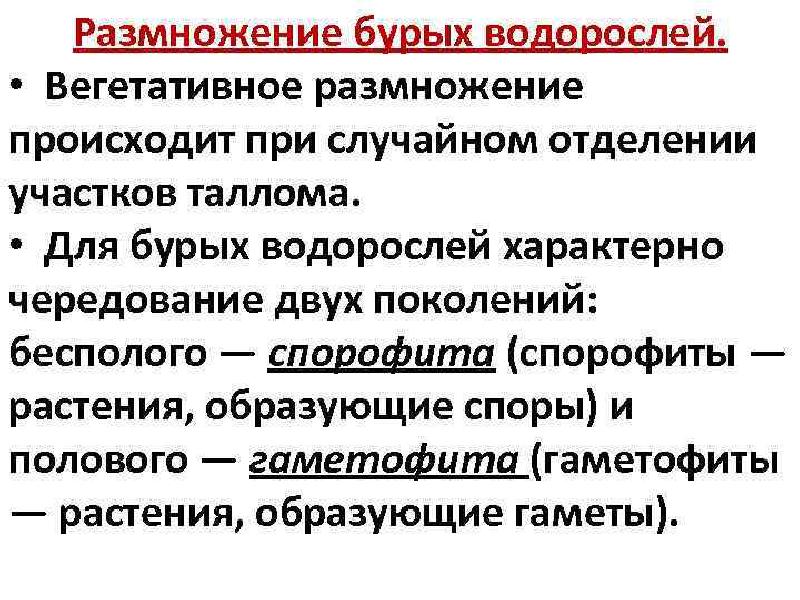 Размножение бурых водорослей.

• Вегетативное размножение происходит при случайном отделении участков таллома.

• Для бурых водорослей характерно чередование двух поколений: бесполого — спорофита (спорофиты — растения, образующие споры) и полового — гаметофита (гаметофиты — растения, образующие гаметы).